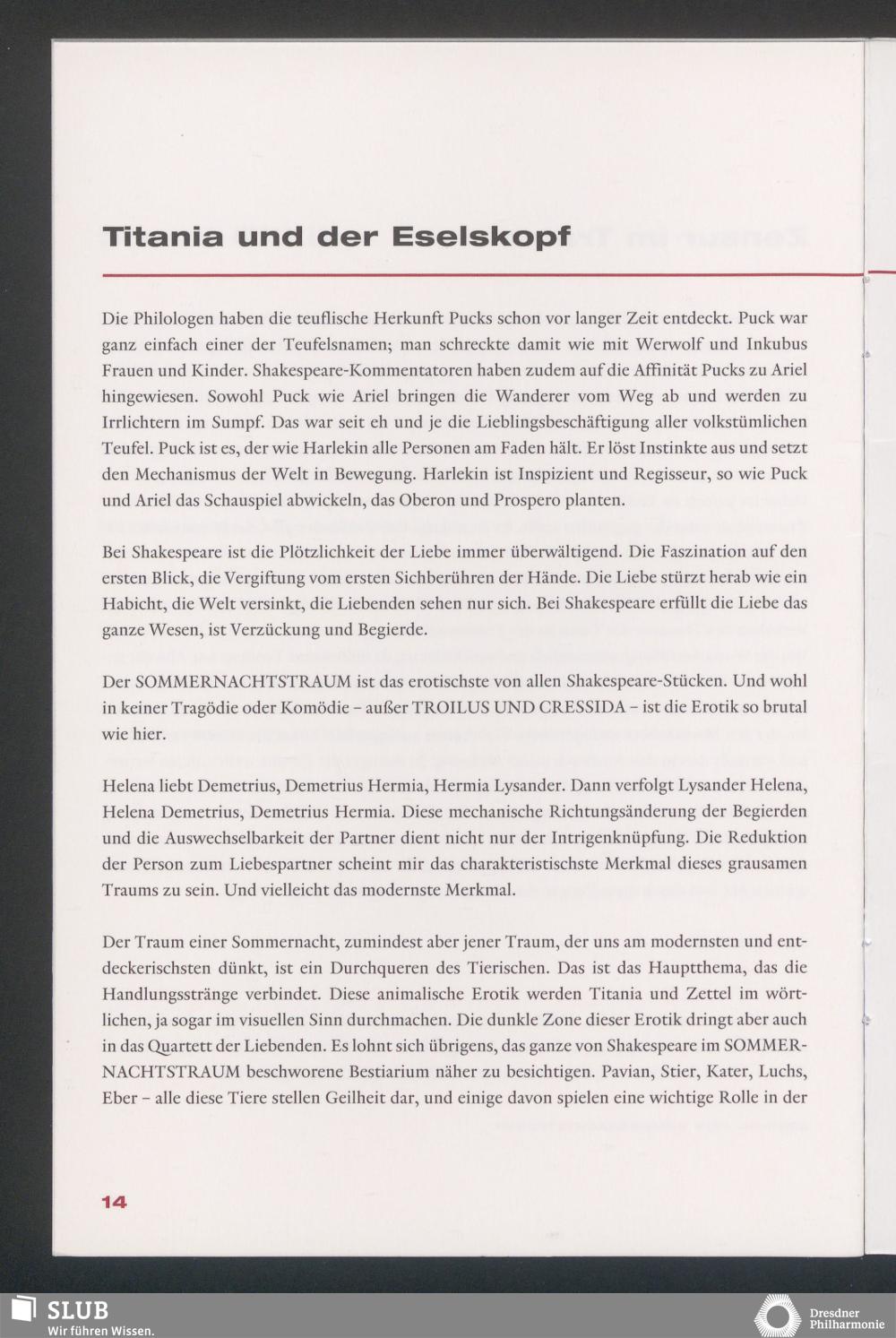 Titania und der Eselskopf

Die Philologen haben die teuflische Herkunft Pucks schon vor langer Zeit entdeckt. Puck war ganz einfach einer der Teufelsnamen; man schreckte damit wie mit Werwolf und Inkubus Frauen und Kinder. Shakespeare-Kommentatoren haben zudem auf die Affinität Pucks zu Ariel hingewiesen. Sowohl Puck wie Ariel bringen die Wanderer vom Weg ab und werden zu Irrlichtern im Sumpf. Das war seit eh und je die Lieblingsbeschäftigung aller volkstümlichen Teufel. Puck ist es, der wie Harlekin alle Personen am Faden hält. Er löst Instinkte aus und setzt den Mechanismus der Welt in Bewegung. Harlekin ist Inspizient und Regisseur, so wie Puck und Ariel das Schauspiel abwickeln, das Oberon und Prospero planten.

Bei Shakespeare ist die Plötzlichkeit der Liebe immer überwältigend. Die Faszination auf den ersten Blick, die Vergiftung vom ersten Sichberühren der Hände. Die Liebe stürzt herab wie ein Habicht, die Welt versinkt, die Liebenden sehen nur sich. Bei Shakespeare erfüllt die Liebe das ganze Wesen, ist Verzückung und Begierde.

Der SOMMERNACHTSTRAUM ist das erotischste von allen Shakespeare-Stücken. Und wohl in keiner Tragödie oder Komödie – außer TROILUS UND CRESSIDA – ist die Erotik so brutal wie hier.

Helena liebt Demetrius, Demetrius Hermia, Hermia Lysander. Dann verfolgt Lysander Helena, Helena Demetrius, Demetrius Hermia. Diese mechanische Richtungsänderung der Begierden und die Auswechselbarkeit der Partner dient nicht nur der Intrigenknüpfung. Die Reduktion der Person zum Liebespartner scheint mir das charakteristischste Merkmal dieses grausamen Traums zu sein. Und vielleicht das modernste Merkmal.

Der Traum einer Sommernacht, zumindest aber jener Traum, der uns am modernsten und entdeckerischsten dünkt, ist ein Durchqueren des Tierischen. Das ist das Hauptthema, das die Handlungsstränge verbindet. Diese animalische Erotik werden Titania und Zettel im wörtlichen, ja sogar im visuellen Sinn durchmachen. Die dunkle Zone dieser Erotik dringt aber auch in das Quartett der Liebenden. Es lohnt sich übrigens, das ganze von Shakespeare im SOMMERNACHTSTRAUM beschworene Bestiarium näher zu besichtigen. Pavian, Stier, Kater, Luchs, Eber – alle diese Tiere stellen Geilheit dar, und einige davon spielen eine wichtige Rolle in der

14

SLUB
Wir führen Wissen.

Dresdner
Philharmonie